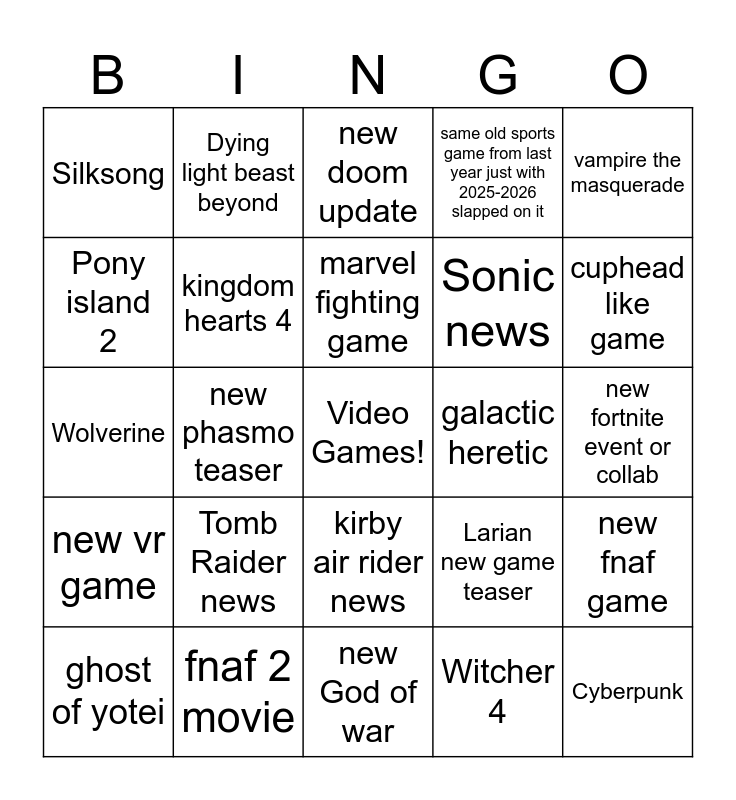 | B | I | N | G | O |
|---|---|---|---|---|
| Silksong | Dying light beast beyond | new doom update | same old sports game from last year just with 2025-2026 slapped on it | vampire the masquerade |
| Pony island 2 | kingdom hearts 4 | marvel fighting game | Sonic news | cuphead like game |
| Wolverine | new phasmo teaser | Video Games! | galactic heretic | new fortnite event or collab |
| new vr game | Tomb Raider news | kirby air rider news | Larian new game teaser | new fnaf game |
| ghost of yotei | fnaf 2 movie | new God of war | Witcher 4 | Cyberpunk |